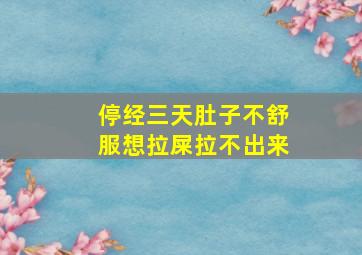 停经三天肚子不舒服想拉屎拉不出来